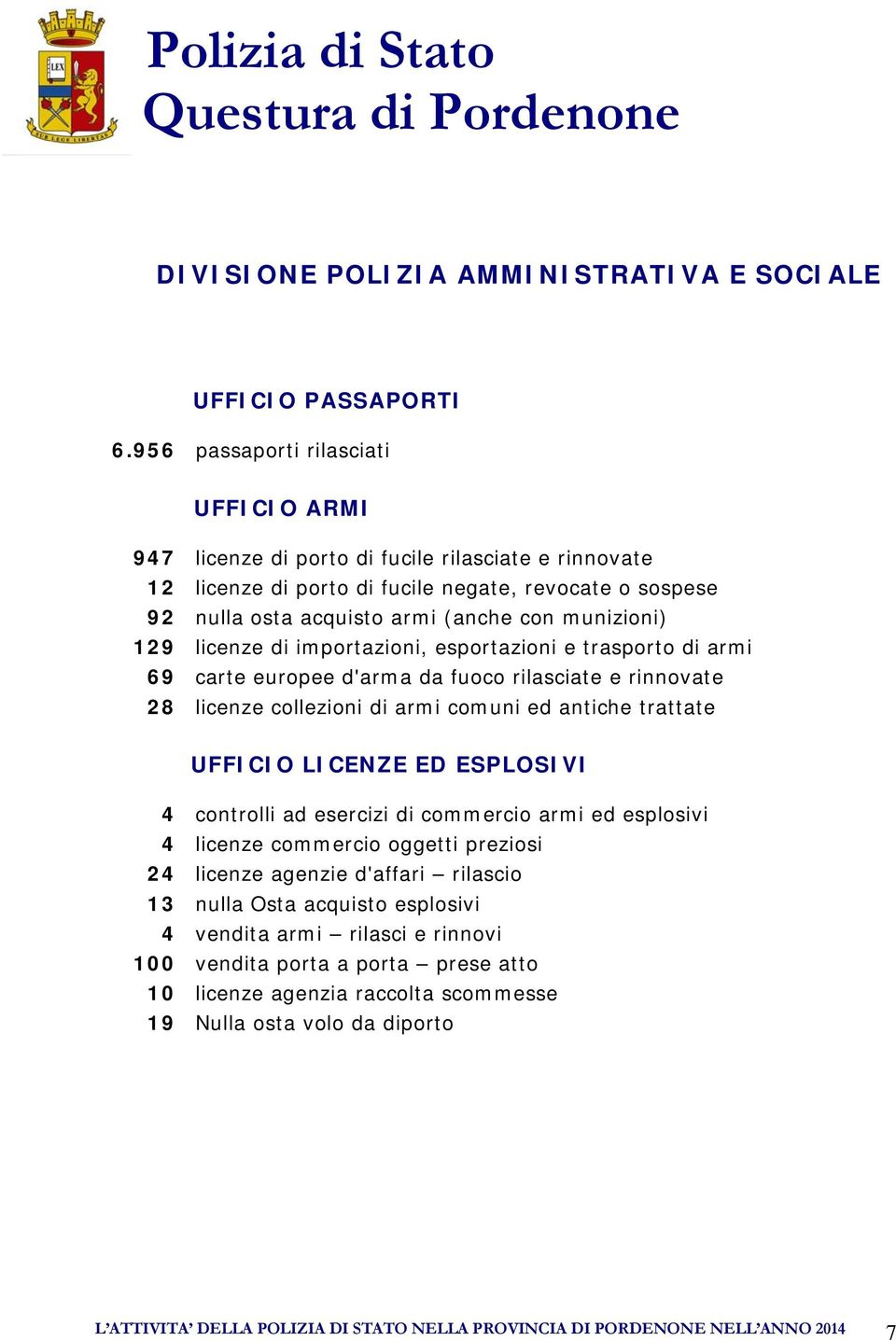 LEX

SUB LEGE LIBERTAS

Polizia di Stato
Questura di Pordenone

DIVISIONE POLIZIA AMMINISTRATIVA E SOCIALE

UFFICIO PASSAPORTI

6.956 passaporti rilasciati

UFFICIO ARMI

947 licenze di porto di fucile rilasciate e rinnovate
12 licenze di porto di fucile negate, revocate o sospese
92 nulla osta acquisto armi (anche con munizioni)
129 licenze di importazioni, esportazioni e trasporto di armi
69 carte europee d'arma da fuoco rilasciate e rinnovate
28 licenze collezioni di armi comuni ed antiche trattate

UFFICIO LICENZE ED ESPLOSIVI

4 controlli ad esercizi di commercio armi ed esplosivi
4 licenze commercio oggetti preziosi
24 licenze agenzie d'affari – rilascio
13 nulla Osta acquisto esplosivi
4 vendita armi – rilasci e rinnovi
100 vendita porta a porta – prese atto
10 licenze agenzia raccolta scommesse
19 Nulla osta volo da diporto

L'ATTIVITA' DELLA POLIZIA DI STATO NELLA PROVINCIA DI PORDENONE NELL'ANNO 2014 7